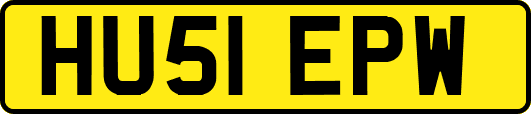 HU51 EPW